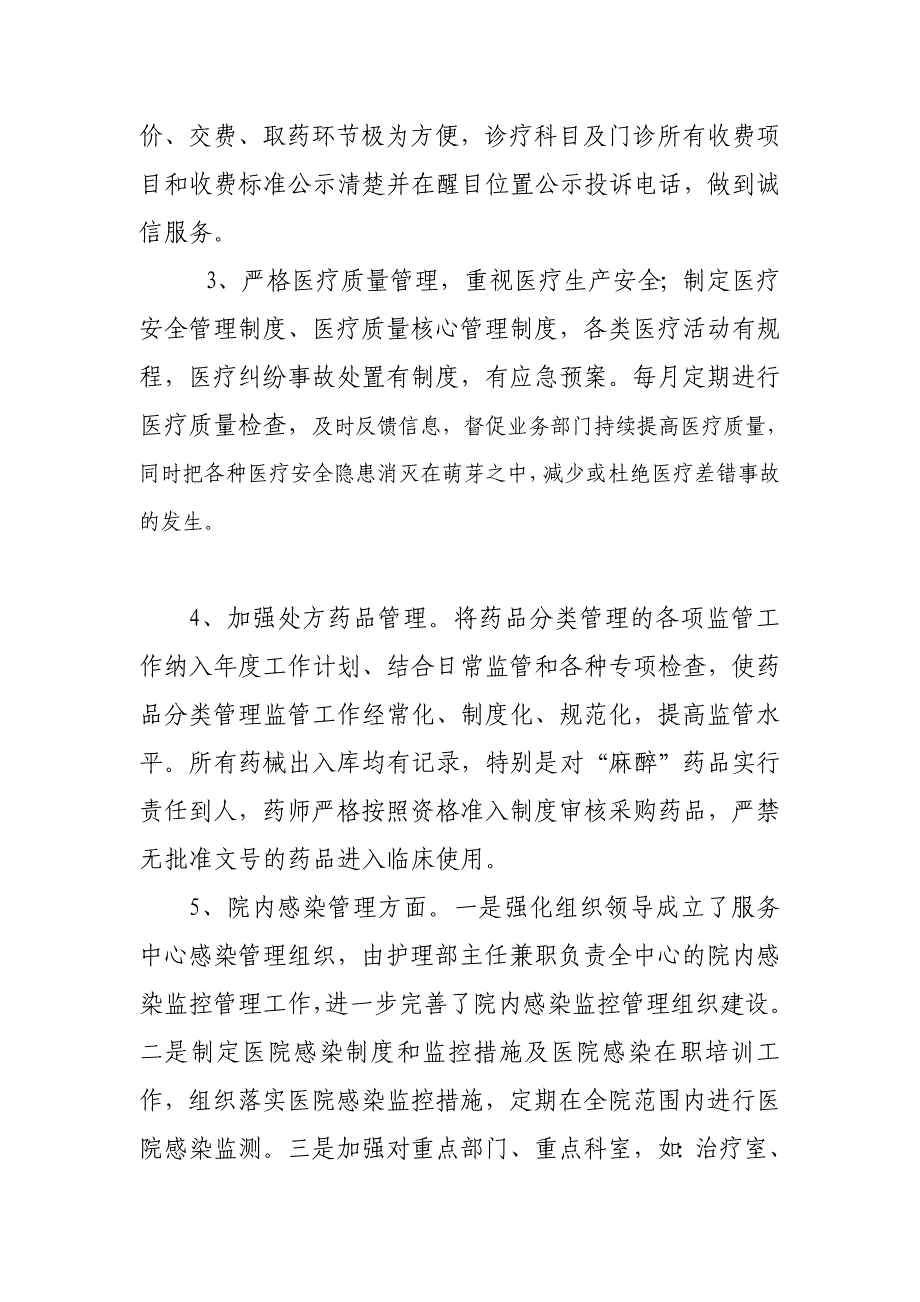 价、交费、取药环节极为方便，诊疗科目及门诊所有收费项目和收费标准公示清楚并在醒目位置公示投诉电话，做到诚信服务。

3、严格医疗质量管理，重视医疗生产安全；制定医疗安全管理制度、医疗质量核心管理制度，各类医疗活动有规程，医疗纠纷事故处置有制度，有应急预案。每月定期进行医疗质量检查，及时反馈信息，督促业务部门持续提高医疗质量，同时把各种医疗安全隐患消灭在萌芽之中，减少或杜绝医疗差错事故的发生。

4、加强处方药品管理。将药品分类管理的各项监管工作纳入年度工作计划、结合日常监管和各种专项检查，使药品分类管理监管工作经常化、制度化、规范化，提高监管水平。所有药械出入库均有记录，特别是对“麻醉”药品实行责任到人，药师严格按照资格准入制度审核采购药品，严禁无批准文号的药品进入临床使用。

5、院内感染管理方面。一是强化组织领导成立了服务中心感染管理组织，由护理部主任兼职负责全中心的院内感染监控管理工作，进一步完善了院内感染监控管理组织建设。二是制定医院感染制度和监控措施及医院感染在职培训工作，组织落实医院感染监控措施，定期在全院范围内进行医院感染监测。三是加强对重点部门、重点科室，如：治疗室、